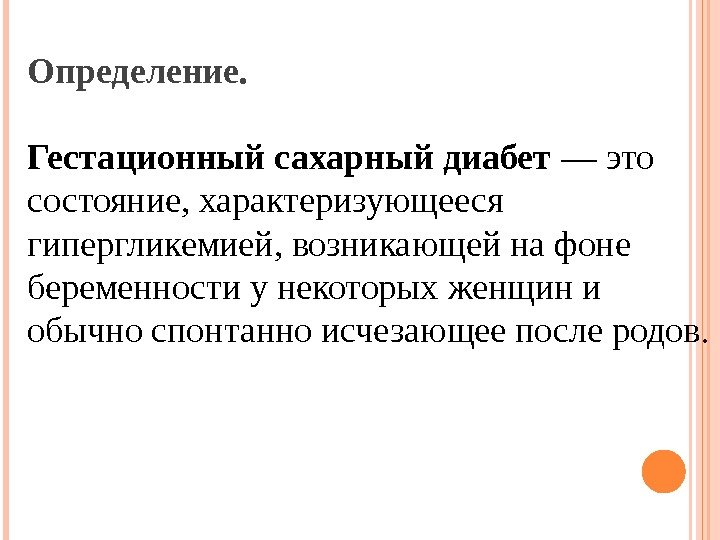 Определение.

Гестационный сахарный диабет — это состояние, характеризующееся гипергликемией, возникающей на фоне беременности у некоторых женщин и обычно спонтанно исчезающее после родов.